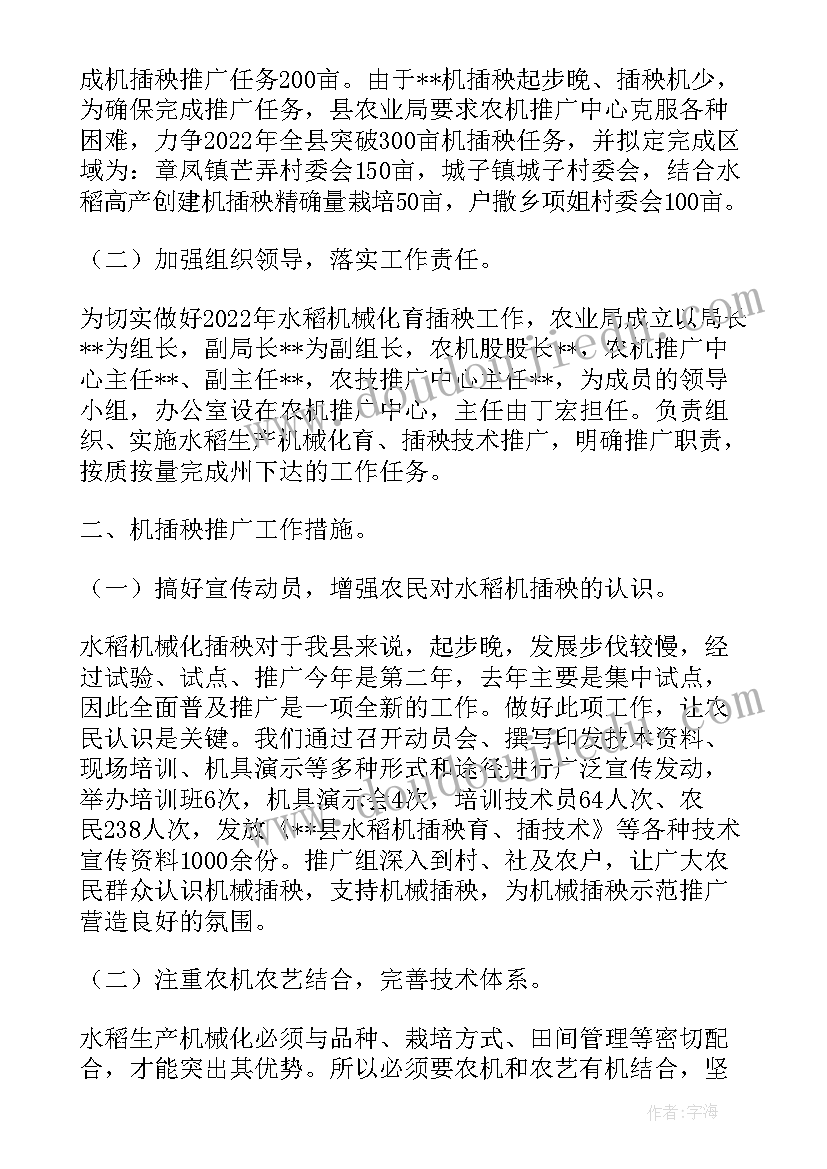 成机插秧推广任务200亩。由于**机插秧起步晚、插秧机少，为确保完成推广任务，县农业局要求农机推广中心克服各种困难，力争2022年全县突破300亩机插秧任务，并拟定完成区域为：章凤镇芒弄村委会150亩，城子镇城子村委会，结合水稻高产创建机插秧精确量栽培50亩，户撒乡项姐村委会100亩。

（二）加强组织领导，落实工作责任。

为切实做好2022年水稻机械化育插秧工作，农业局成立以局长**为组长，副局长**为副组长，农机股股长**，农机推广中心主任**、副主任**，农技推广中心主任**，为成员的领导小组，办公室设在农机推广中心，主任由丁宏担任。负责组织、实施水稻生产机械化育、插秧技术推广，明确推广职责，按质按量完成州下达的工作任务。

二、机插秧推广工作措施。

（一）搞好宣传动员，增强农民对水稻机插秧的认识。

水稻机械化插秧对于我县来说，起步晚，发展步伐较慢，经过试验、试点、推广今年是第二年，去年主要是集中试点，因此全面普及推广是一项全新的工作。做好此项工作，让农民认识是关键。我们通过召开动员会、撰写印发技术资料、现场培训、机具演示等多种形式和途径进行广泛宣传发动，举办培训班6次，机具演示会4次，培训技术员64人次、农民238人次，发放《**县水稻机插秧育、插技术》等各种技术宣传资料1000余份。推广组深入到村、社及农户，让广大农民群众认识机械插秧，支持机械插秧，为机械插秧示范推广营造良好的氛围。

（二）注重农机农艺结合，完善技术体系。

水稻生产机械化必须与品种、栽培方式、田间管理等密切配合，才能突出其优势。所以必须要农机和农艺有机结合，坚

作者：宇海